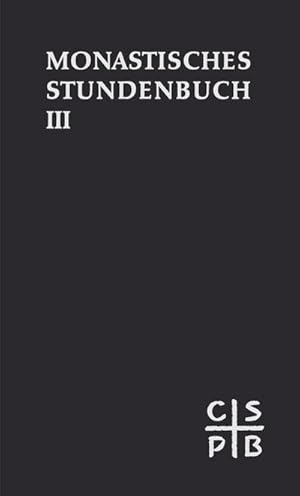 MONASTISCHES STUNDENBUCH III

C S
P B